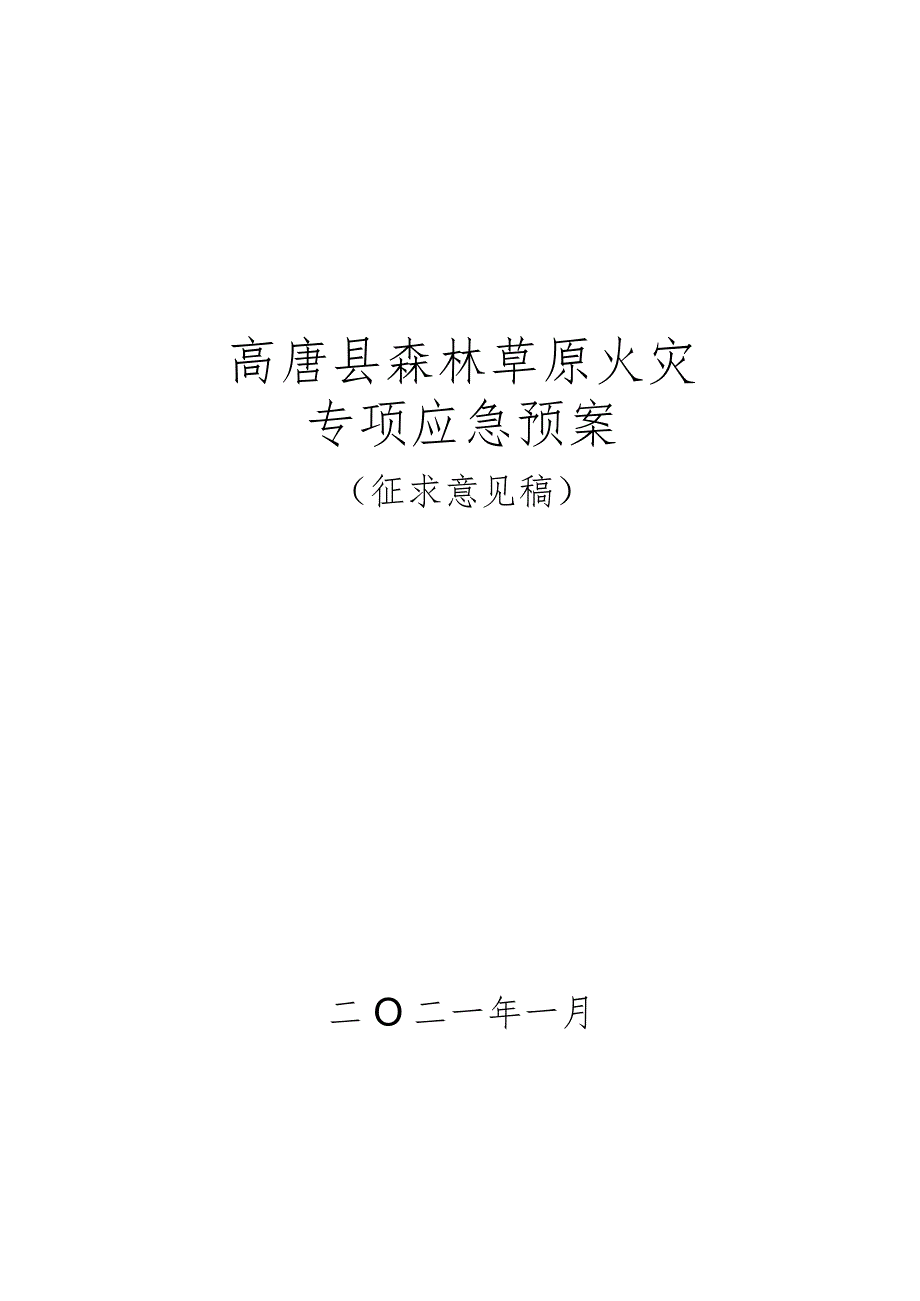 高唐县森林草原火灾
专项应急预案
（征求意见稿）

二O二一年一月